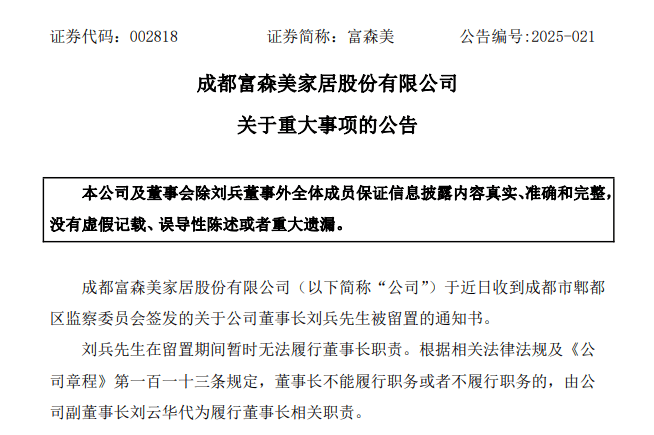 证券代码：002818　　证券简称：富森美　　公告编号:2025-021

成都富森美家居股份有限公司

关于重大事项的公告

本公司及董事会除刘兵董事外全体成员保证信息披露内容真实、准确和完整，没有虚假记载、误导性陈述或者重大遗漏。

成都富森美家居股份有限公司（以下简称“公司”）于近日收到成都市郫都区监察委员会签发的关于公司董事长刘兵先生被留置的通知书。

刘兵先生在留置期间暂时无法履行董事长职责。根据相关法律法规及《公司章程》第一百一十三条规定，董事长不能履行职务或者不履行职务的，由公司副董事长刘云华代为履行董事长相关职责。